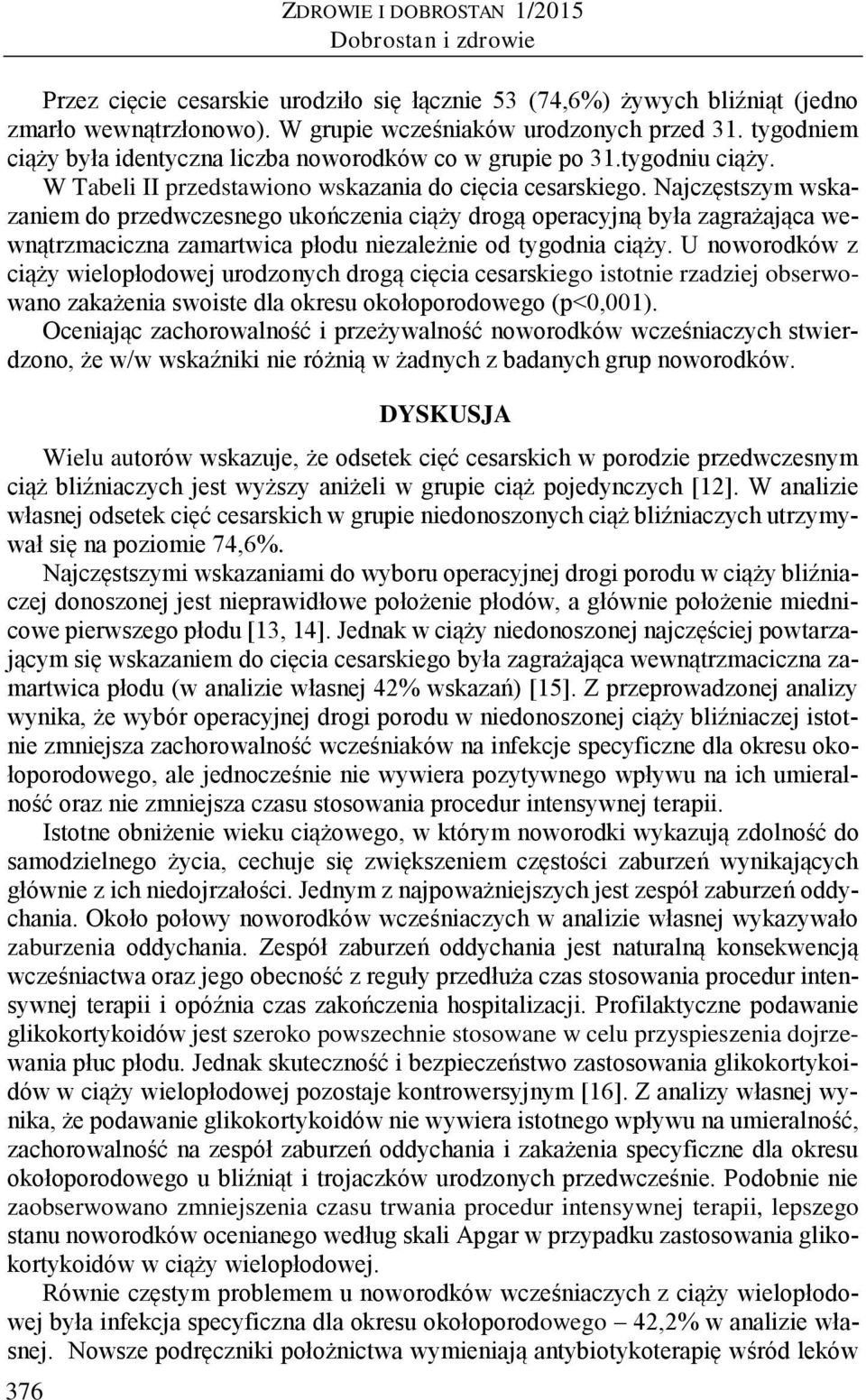 ZDROWIE I DOBROSTAN 1/2015
Dobrostan i zdrowie

Przez cięcie cesarskie urodziło się łącznie 53 (74,6%) żywych bliźniąt (jedno zmarło wewnątrzłonowo). W grupie wcześniaków urodzonych przed 31. tygodniem ciąży była identyczna liczba noworodków co w grupie po 31.tygodniu ciąży. W Tabeli II przedstawiono wskazania do cięcia cesarskiego. Najczęstszym wskazaniem do przedwczesnego ukończenia ciąży drogą operacyjną była zagrażająca wewnątrzmaciczna zamartwica płodu niezależnie od tygodnia ciąży. U noworodków z ciąży wielopłodowej urodzonych drogą cięcia cesarskiego istotnie rzadziej obserwowano zakażenia swoiste dla okresu okołoporodowego (p<0,001).
Oceniając zachorowalność i przeżywalność noworodków wcześniaczych stwierdzono, że w/w wskaźniki nie różnią w żadnych z badanych grup noworodków.

DYSKUSJA

Wielu autorów wskazuje, że odsetek cięć cesarskich w porodzie przedwczesnym ciąż bliźniaczych jest wyższy aniżeli w grupie ciąż pojedynczych [12]. W analizie własnej odsetek cięć cesarskich w grupie niedonoszonych ciąż bliźniaczych utrzymywał się na poziomie 74,6%.
Najczęstszymi wskazaniami do wyboru operacyjnej drogi porodu w ciąży bliźniaczej donoszonej jest nieprawidłowe położenie płodów, a głównie położenie miednicowe pierwszego płodu [13, 14]. Jednak w ciąży niedonoszonej najczęściej powtarzającym się wskazaniem do cięcia cesarskiego była zagrażająca wewnątrzmaciczna zamartwica płodu (w analizie własnej 42% wskazań) [15]. Z przeprowadzonej analizy wynika, że wybór operacyjnej drogi porodu w niedonoszonej ciąży bliźniaczej istotnie zmniejsza zachorowalność wcześniaków na infekcje specyficzne dla okresu okołoporodowego, ale jednocześnie nie wywiera pozytywnego wpływu na ich umieralność oraz nie zmniejsza czasu stosowania procedur intensywnej terapii.
Istotne obniżenie wieku ciążowego, w którym noworodki wykazują zdolność do samodzielnego życia, cechuje się zwiększeniem częstości zaburzeń wynikających głównie z ich niedojrzałości. Jednym z najpoważniejszych jest zespół zaburzeń oddychania. Około połowy noworodków wcześniaczych w analizie własnej wykazywało zaburzenia oddychania. Zespół zaburzeń oddychania jest naturalną konsekwencją wcześniactwa oraz jego obecność z reguły przedłuża czas stosowania procedur intensywnej terapii i opóźnia czas zakończenia hospitalizacji. Profilaktyczne podawanie glikokortykoidów jest szeroko powszechnie stosowane w celu przyspieszenia dojrzewania płuc płodu. Jednak skuteczność i bezpieczeństwo zastosowania glikokortykoidów w ciąży wielopłodowej pozostaje kontrowersyjnym [16]. Z analizy własnej wynika, że podawanie glikokortykoidów nie wywiera istotnego wpływu na umieralność, zachorowalność na zespół zaburzeń oddychania i zakażenia specyficzne dla okresu okołoporodowego u bliźniąt i trojaczków urodzonych przedwcześnie. Podobnie nie zaobserwowano zmniejszenia czasu trwania procedur intensywnej terapii, lepszego stanu noworodków ocenianego według skali Apgar w przypadku zastosowania glikokortykoidów w ciąży wielopłodowej.
Równie częstym problemem u noworodków wcześniaczych z ciąży wielopłodowej była infekcja specyficzna dla okresu okołoporodowego – 42,2% w analizie własnej. Nowsze podręczniki położnictwa wymieniają antybiotykoterapię wśród leków

376